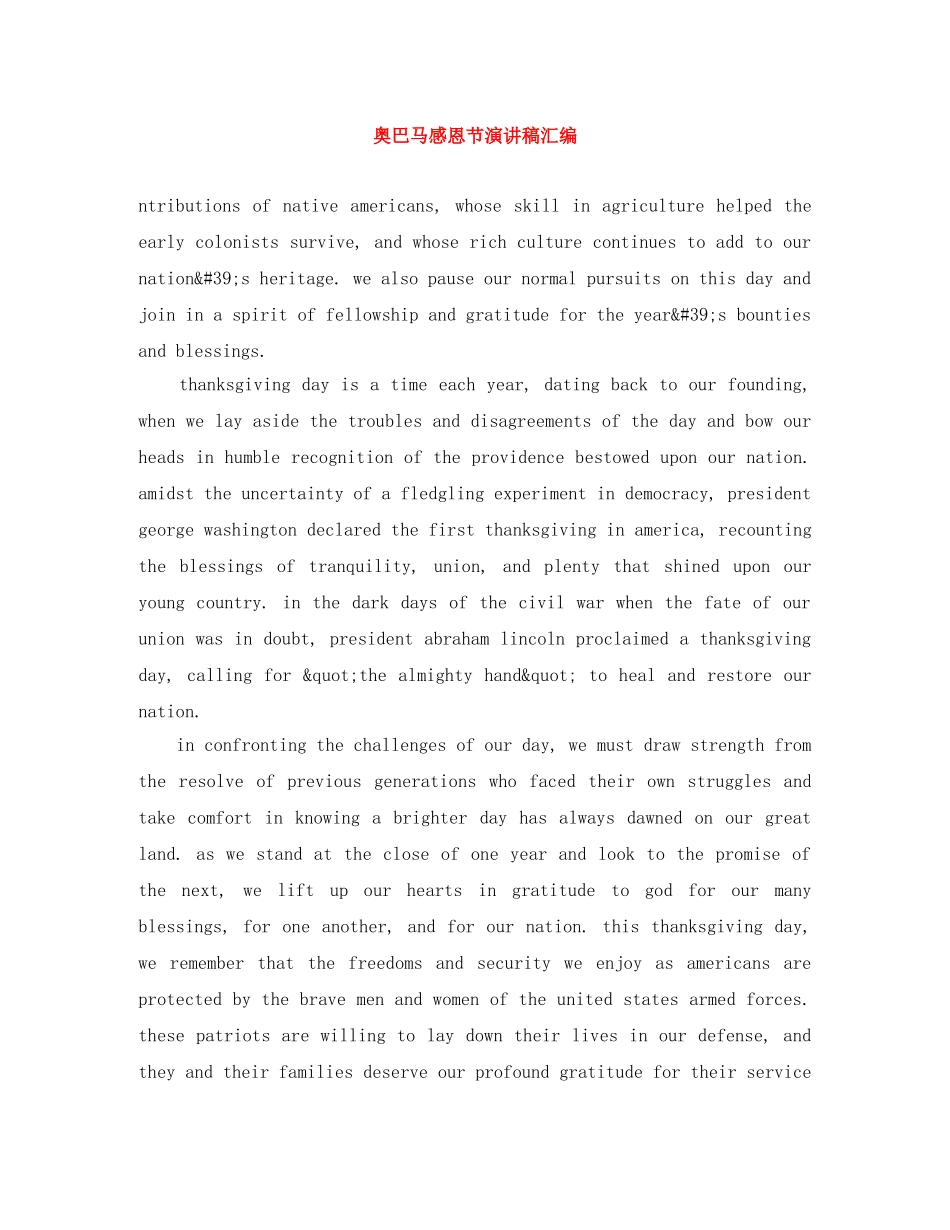 奥巴马感恩节演讲稿汇编

ntributions of native americans, whose skill in agriculture helped the early colonists survive, and whose rich culture continues to add to our nation&#39;s heritage. we also pause our normal pursuits on this day and join in a spirit of fellowship and gratitude for the year&#39;s bounties and blessings.

thanksgiving day is a time each year, dating back to our founding, when we lay aside the troubles and disagreements of the day and bow our heads in humble recognition of the providence bestowed upon our nation. amidst the uncertainty of a fledgling experiment in democracy, president george washington declared the first thanksgiving in america, recounting the blessings of tranquility, union, and plenty that shined upon our young country. in the dark days of the civil war when the fate of our union was in doubt, president abraham lincoln proclaimed a thanksgiving day, calling for &quot;the almighty hand&quot; to heal and restore our nation.

in confronting the challenges of our day, we must draw strength from the resolve of previous generations who faced their own struggles and take comfort in knowing a brighter day has always dawned on our great land. as we stand at the close of one year and look to the promise of the next, we lift up our hearts in gratitude to god for our many blessings, for one another, and for our nation. this thanksgiving day, we remember that the freedoms and security we enjoy as americans are protected by the brave men and women of the united states armed forces. these patriots are willing to lay down their lives in our defense, and they and their families deserve our profound gratitude for their service